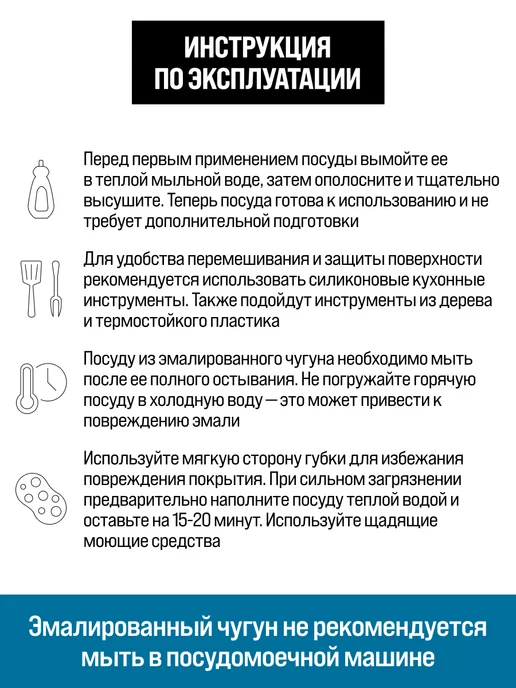 ИНСТРУКЦИЯ
ПО ЭКСПЛУАТАЦИИ

Перед первым применением посуды вымойте ее в теплой мыльной воде, затем ополосните и тщательно высушите. Теперь посуда готова к использованию и не требует дополнительной подготовки

Для удобства перемешивания и защиты поверхности рекомендуется использовать силиконовые кухонные инструменты. Также подойдут инструменты из дерева и термостойкого пластика

Посуду из эмалированного чугуна необходимо мыть после ее полного остывания. Не погружайте горячую посуду в холодную воду — это может привести к повреждению эмали

Используйте мягкую сторону губки для избежания повреждения покрытия. При сильном загрязнении предварительно наполните посуду теплой водой и оставьте на 15-20 минут. Используйте щадящие моющие средства

Эмалированный чугун не рекомендуется мыть в посудомоечной машине